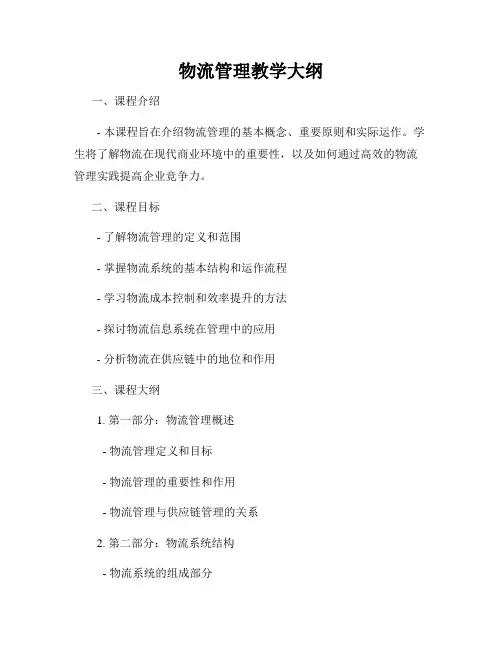 物流管理教学大纲

一、课程介绍

- 本课程旨在介绍物流管理的基本概念、重要原则和实际运作。学生将了解物流在现代商业环境中的重要性，以及如何通过高效的物流管理实践提高企业竞争力。

二、课程目标

- 了解物流管理的定义和范围

- 掌握物流系统的基本结构和运作流程

- 学习物流成本控制和效率提升的方法

- 探讨物流信息系统在管理中的应用

- 分析物流在供应链中的地位和作用

三、课程大纲

1. 第一部分：物流管理概述

- 物流管理定义和目标

- 物流管理的重要性和作用

- 物流管理与供应链管理的关系

2. 第二部分：物流系统结构

- 物流系统的组成部分